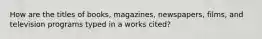 How are the titles of books, magazines, newspapers, films, and television programs typed in a works cited?